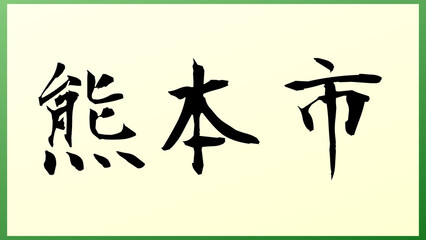 熊本市